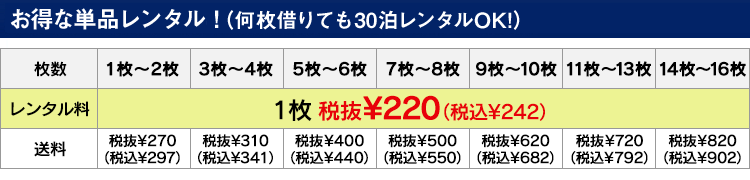 お得な単品レンタル！(何枚借りても30泊レンタルOK!)

| 枚数 | 1枚～2枚 | 3枚～4枚 | 5枚～6枚 | 7枚～8枚 | 9枚～10枚 | 11枚～13枚 | 14枚～16枚 |
|---|---|---|---|---|---|---|---|
| レンタル料 | 1枚 税抜¥220 (税込¥242) | | | | | | |
| 送料 | 税抜¥270 (税込¥297) | 税抜¥310 (税込¥341) | 税抜¥400 (税込¥440) | 税抜¥500 (税込¥550) | 税抜¥620 (税込¥682) | 税抜¥720 (税込¥792) | 税抜¥820 (税込¥902) |